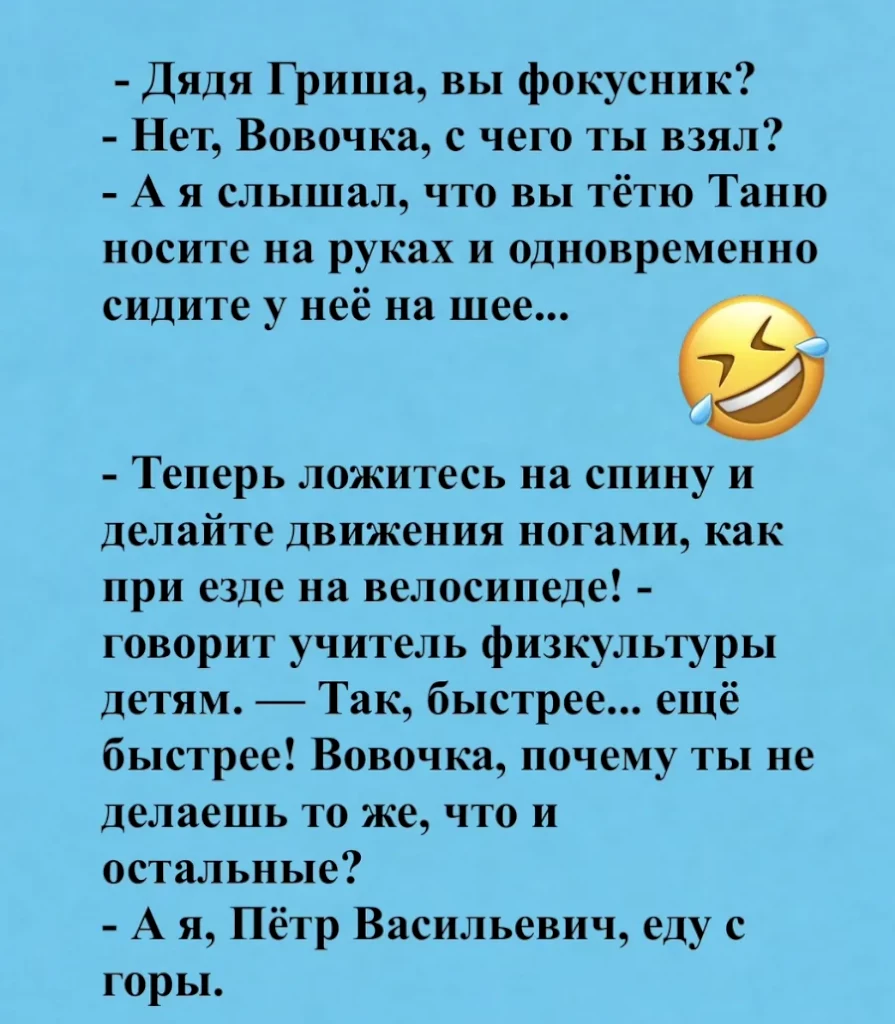 - Дядя Гриша, вы фокусник?
- Нет, Вовочка, с чего ты взял?
- А я слышал, что вы тётю Таню носите на руках и одновременно сидите у неё на шее...

- Теперь ложитесь на спину и делайте движения ногами, как при езде на велосипеде! - говорит учитель физкультуры детям. — Так, быстрее... ещё быстрее! Вовочка, почему ты не делаешь то же, что и остальные?
- А я, Пётр Васильевич, еду с горы.